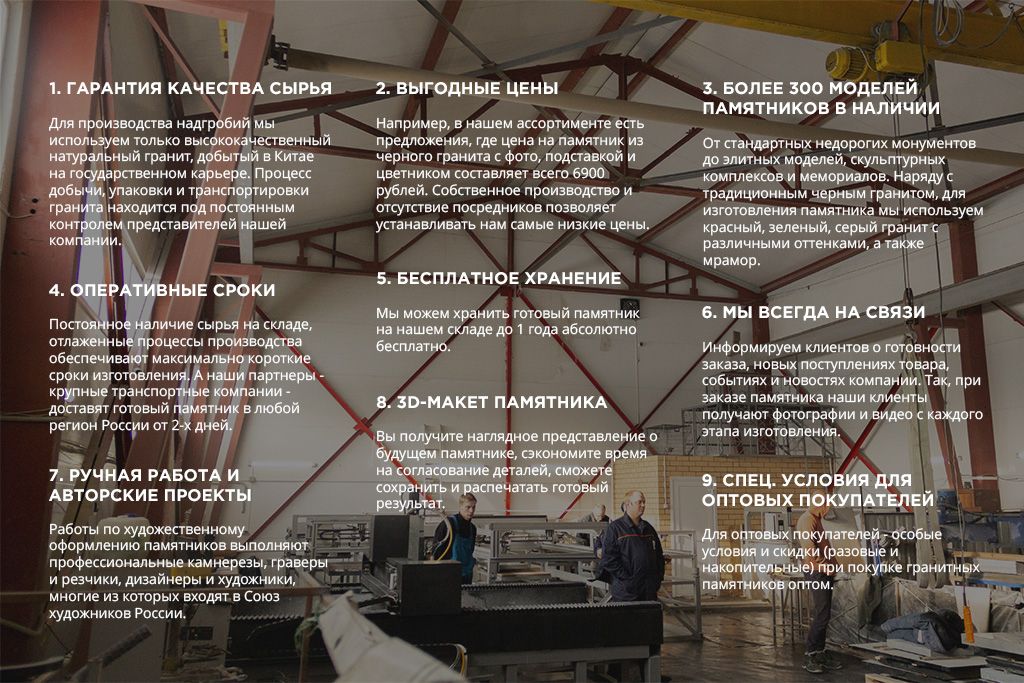 1. ГАРАНТИЯ КАЧЕСТВА СЫРЬЯ

Для производства надгробий мы используем только высококачественный натуральный гранит, добытый в Китае на государственном карьере. Процесс добычи, упаковки и транспортировки гранита находится под постоянным контролем представителей нашей компании.

4. ОПЕРАТИВНЫЕ СРОКИ

Постоянное наличие сырья на складе, отлаженные процессы производства обеспечивают максимально короткие сроки изготовления. А наши партнеры - крупные транспортные компании - доставят готовый памятник в любой регион России от 2-х дней.

7. РУЧНАЯ РАБОТА И АВТОРСКИЕ ПРОЕКТЫ

Работы по художественному оформлению памятников выполняют профессиональные камнерезы, граверы и резчики, дизайнеры и художники, многие из которых входят в Союз художников России.

2. ВЫГОДНЫЕ ЦЕНЫ

Например, в нашем ассортименте есть предложения, где цена на памятник из черного гранита с фото, подставкой и цветником составляет всего 6900 рублей. Собственное производство и отсутствие посредников позволяет устанавливать нам самые низкие цены.

5. БЕСПЛАТНОЕ ХРАНЕНИЕ

Мы можем хранить готовый памятник на нашем складе до 1 года абсолютно бесплатно.

8. 3D-МАКЕТ ПАМЯТНИКА

Вы получите наглядное представление о будущем памятнике, сэкономите время на согласование деталей, сможете сохранить и распечатать готовый результат.

3. БОЛЕЕ 300 МОДЕЛЕЙ ПАМЯТНИКОВ В НАЛИЧИИ

От стандартных недорогих монументов до элитных моделей, скульптурных комплексов и мемориалов. Наряду с традиционным черным гранитом, для изготовления памятника мы используем красный, зеленый, серый гранит с различными оттенками, а также мрамор.

6. МЫ ВСЕГДА НА СВЯЗИ

Информируем клиентов о готовности заказа, новых поступлениях товара, событиях и новостях компании. Так, при заказе памятника наши клиенты получают фотографии и видео с каждого этапа изготовления.

9. СПЕЦ. УСЛОВИЯ ДЛЯ ОПТОВЫХ ПОКУПАТЕЛЕЙ

Для оптовых покупателей - особые условия и скидки (разовые и накопительные) при покупке гранитных памятников оптом.